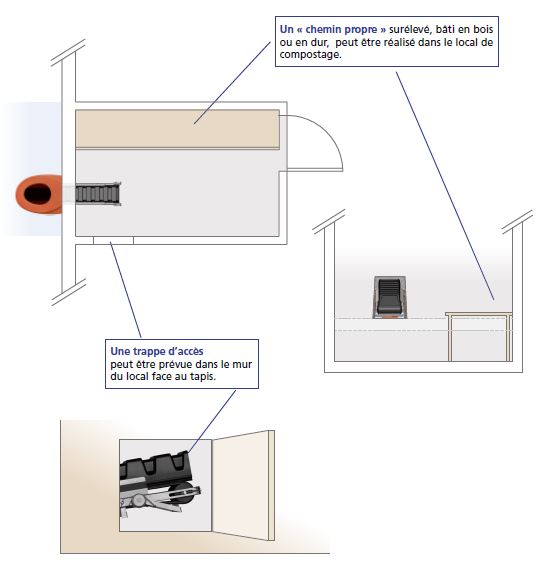 Un « chemin propre » surélevé, bâti en bois ou en dur, peut être réalisé dans le local de compostage.

Une trappe d'accès
peut être prévue dans le mur du local face au tapis.